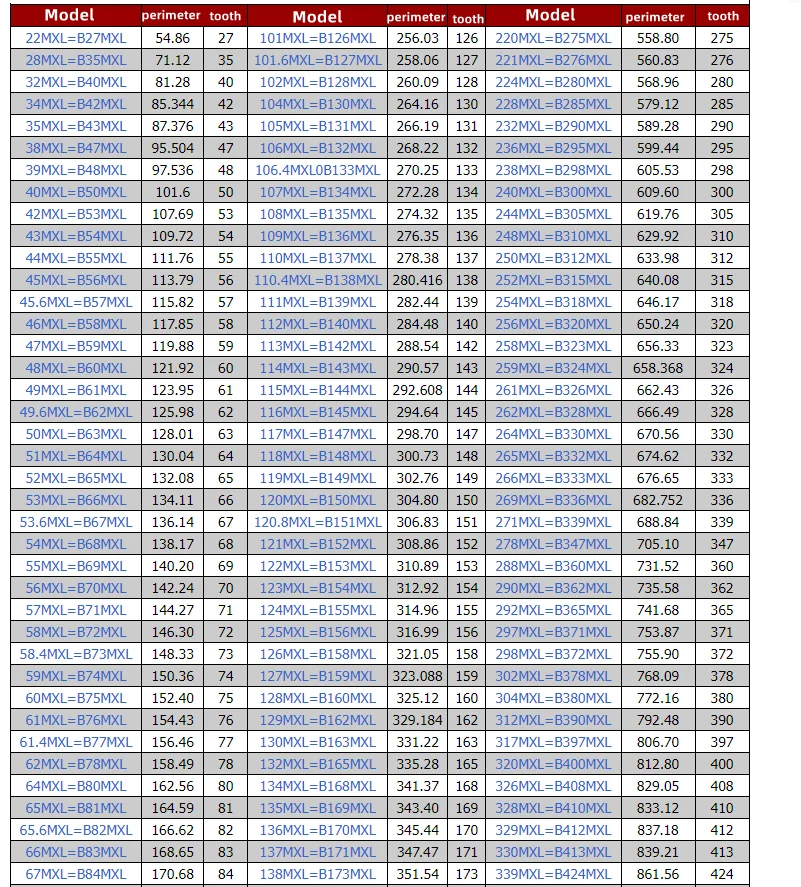 | Model | perimeter | tooth | Model | perimeter | tooth | Model | perimeter | tooth |
|---|---|---|---|---|---|---|---|---|
| 22MXL=B27MXL | 54.86 | 27 | 101MXL=B126MXL | 256.03 | 126 | 220MXL=B275MXL | 558.80 | 275 |
| 28MXL=B35MXL | 71.12 | 35 | 101.6MXL=B127MXL | 258.06 | 127 | 221MXL=B276MXL | 560.83 | 276 |
| 32MXL=B40MXL | 81.28 | 40 | 102MXL=B128MXL | 260.09 | 128 | 224MXL=B280MXL | 568.96 | 280 |
| 34MXL=B42MXL | 85.344 | 42 | 104MXL=B130MXL | 264.16 | 130 | 228MXL=B285MXL | 579.12 | 285 |
| 35MXL=B43MXL | 87.376 | 43 | 105MXL=B131MXL | 266.19 | 131 | 232MXL=B290MXL | 589.28 | 290 |
| 38MXL=B47MXL | 95.504 | 47 | 106MXL=B132MXL | 268.22 | 132 | 236MXL=B295MXL | 599.44 | 295 |
| 39MXL=B48MXL | 97.536 | 48 | 106.4MXL0B133MXL | 270.25 | 133 | 238MXL=B298MXL | 605.53 | 298 |
| 40MXL=B50MXL | 101.6 | 50 | 107MXL=B134MXL | 272.28 | 134 | 240MXL=B300MXL | 609.60 | 300 |
| 42MXL=B53MXL | 107.69 | 53 | 108MXL=B135MXL | 274.32 | 135 | 244MXL=B305MXL | 619.76 | 305 |
| 43MXL=B54MXL | 109.72 | 54 | 109MXL=B136MXL | 276.35 | 136 | 248MXL=B310MXL | 629.92 | 310 |
| 44MXL=B55MXL | 111.76 | 55 | 110MXL=B137MXL | 278.38 | 137 | 250MXL=B312MXL | 633.98 | 312 |
| 45MXL=B56MXL | 113.79 | 56 | 110.4MXL=B138MXL | 280.416 | 138 | 252MXL=B315MXL | 640.08 | 315 |
| 45.6MXL=B57MXL | 115.82 | 57 | 111MXL=B139MXL | 282.44 | 139 | 254MXL=B318MXL | 646.17 | 318 |
| 46MXL=B58MXL | 117.85 | 58 | 112MXL=B140MXL | 284.48 | 140 | 256MXL=B320MXL | 650.24 | 320 |
| 47MXL=B59MXL | 119.88 | 59 | 113MXL=B142MXL | 288.54 | 142 | 258MXL=B323MXL | 656.33 | 323 |
| 48MXL=B60MXL | 121.92 | 60 | 114MXL=B143MXL | 290.57 | 143 | 259MXL=B324MXL | 658.368 | 324 |
| 49MXL=B61MXL | 123.95 | 61 | 115MXL=B144MXL | 292.608 | 144 | 261MXL=B326MXL | 662.43 | 326 |
| 49.6MXL=B62MXL | 125.98 | 62 | 116MXL=B145MXL | 294.64 | 145 | 262MXL=B328MXL | 666.49 | 328 |
| 50MXL=B63MXL | 128.01 | 63 | 117MXL=B147MXL | 298.70 | 147 | 264MXL=B330MXL | 670.56 | 330 |
| 51MXL=B64MXL | 130.04 | 64 | 118MXL=B148MXL | 300.73 | 148 | 265MXL=B332MXL | 674.62 | 332 |
| 52MXL=B65MXL | 132.08 | 65 | 119MXL=B149MXL | 302.76 | 149 | 266MXL=B333MXL | 676.65 | 333 |
| 53MXL=B66MXL | 134.11 | 66 | 120MXL=B150MXL | 304.80 | 150 | 269MXL=B336MXL | 682.752 | 336 |
| 53.6MXL=B67MXL | 136.14 | 67 | 120.8MXL=B151MXL | 306.83 | 151 | 271MXL=B339MXL | 688.84 | 339 |
| 54MXL=B68MXL | 138.17 | 68 | 121MXL=B152MXL | 308.86 | 152 | 278MXL=B347MXL | 705.10 | 347 |
| 55MXL=B69MXL | 140.20 | 69 | 122MXL=B153MXL | 310.89 | 153 | 288MXL=B360MXL | 731.52 | 360 |
| 56MXL=B70MXL | 142.24 | 70 | 123MXL=B154MXL | 312.92 | 154 | 290MXL=B362MXL | 735.58 | 362 |
| 57MXL=B71MXL | 144.27 | 71 | 124MXL=B155MXL | 314.96 | 155 | 292MXL=B365MXL | 741.68 | 365 |
| 58MXL=B72MXL | 146.30 | 72 | 125MXL=B156MXL | 316.99 | 156 | 297MXL=B371MXL | 753.87 | 371 |
| 58.4MXL=B73MXL | 148.33 | 73 | 126MXL=B158MXL | 321.05 | 158 | 298MXL=B372MXL | 755.90 | 372 |
| 59MXL=B74MXL | 150.36 | 74 | 127MXL=B159MXL | 323.088 | 159 | 302MXL=B378MXL | 768.09 | 378 |
| 60MXL=B75MXL | 152.40 | 75 | 128MXL=B160MXL | 325.12 | 160 | 304MXL=B380MXL | 772.16 | 380 |
| 61MXL=B76MXL | 154.43 | 76 | 129MXL=B162MXL | 329.184 | 162 | 312MXL=B390MXL | 792.48 | 390 |
| 61.4MXL=B77MXL | 156.46 | 77 | 130MXL=B163MXL | 331.22 | 163 | 317MXL=B397MXL | 806.70 | 397 |
| 62MXL=B78MXL | 158.49 | 78 | 132MXL=B165MXL | 335.28 | 165 | 320MXL=B400MXL | 812.80 | 400 |
| 64MXL=B80MXL | 162.56 | 80 | 134MXL=B168MXL | 341.37 | 168 | 326MXL=B408MXL | 829.05 | 408 |
| 65MXL=B81MXL | 164.59 | 81 | 135MXL=B169MXL | 343.40 | 169 | 328MXL=B410MXL | 833.12 | 410 |
| 65.6MXL=B82MXL | 166.62 | 82 | 136MXL=B170MXL | 345.44 | 170 | 329MXL=B412MXL | 837.18 | 412 |
| 66MXL=B83MXL | 168.65 | 83 | 137MXL=B171MXL | 347.47 | 171 | 330MXL=B413MXL | 839.21 | 413 |
| 67MXL=B84MXL | 170.68 | 84 | 138MXL=B173MXL | 351.54 | 173 | 339MXL=B424MXL | 861.56 | 424 |